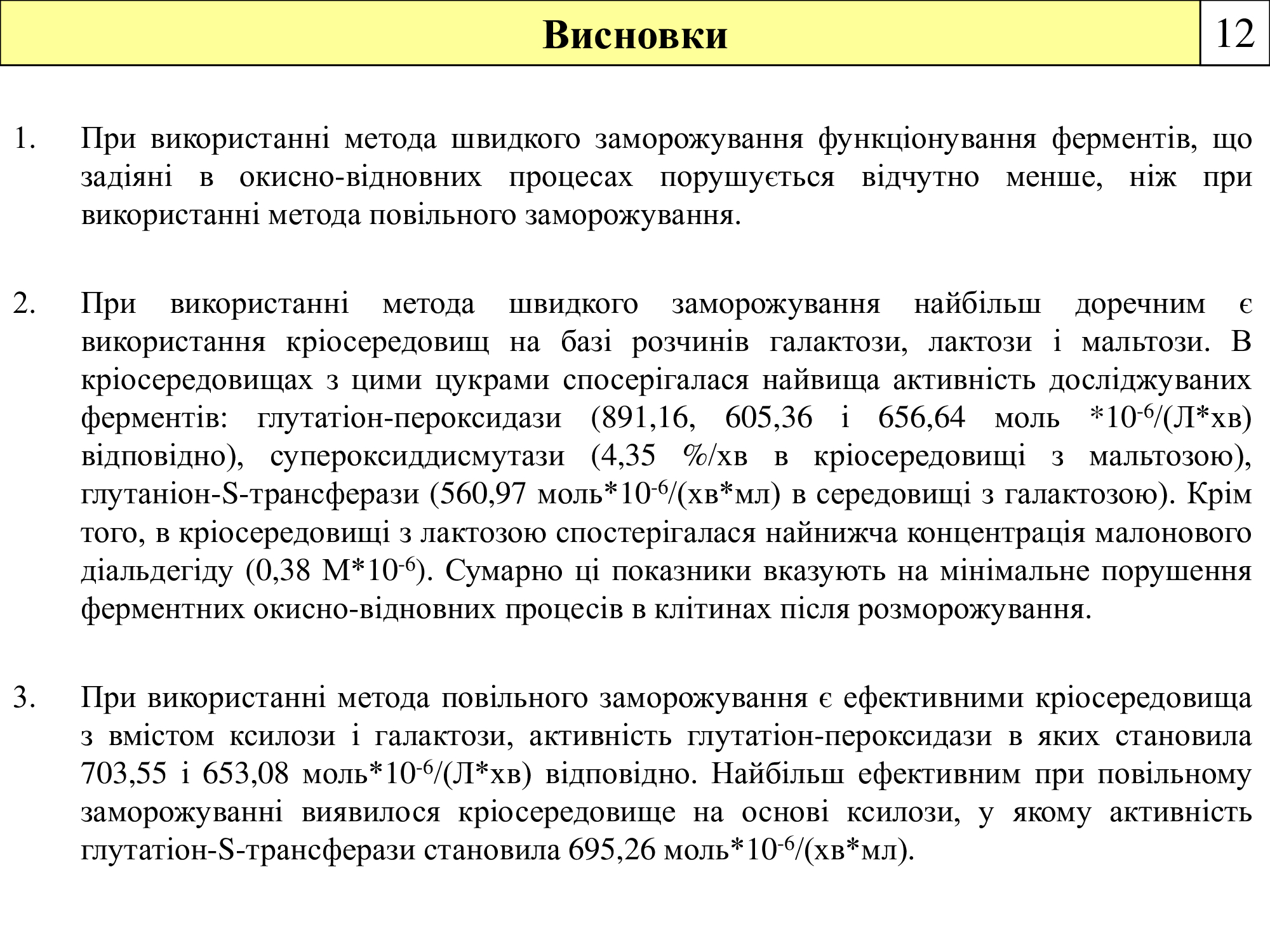 Висновки

12

1. При використанні метода швидкого заморожування функціонування ферментів, що задіяні в окисно-відновних процесах порушується відчутно менше, ніж при використанні метода повільного заморожування.

2. При використанні метода швидкого заморожування найбільш доречним є використання кріосередовищ на базі розчинів галактози, лактози і мальтози. В кріосередовищах з цими цукрами спосерігалася найвища активність досліджуваних ферментів: глутатіон-пероксидази (891,16, 605,36 і 656,64 моль $*10^{-6}$/(Л*хв) відповідно), супероксиддисмутази (4,35 %/хв в кріосередовищі з мальтозою), глутаніон-S-трансферази (560,97 моль$*10^{-6}$/(хв*мл) в середовищі з галактозою). Крім того, в кріосередовищі з лактозою спостерігалася найнижча концентрація малонового діальдегіду (0,38 М$*10^{-6}$). Сумарно ці показники вказують на мінімальне порушення ферментних окисно-відновних процесів в клітинах після розморожування.

3. При використанні метода повільного заморожування є ефективними кріосередовища з вмістом ксилози і галактози, активність глутатіон-пероксидази в яких становила 703,55 і 653,08 моль$*10^{-6}$/(Л*хв) відповідно. Найбільш ефективним при повільному заморожуванні виявилося кріосередовище на основі ксилози, у якому активність глутатіон-S-трансферази становила 695,26 моль$*10^{-6}$/(хв*мл).